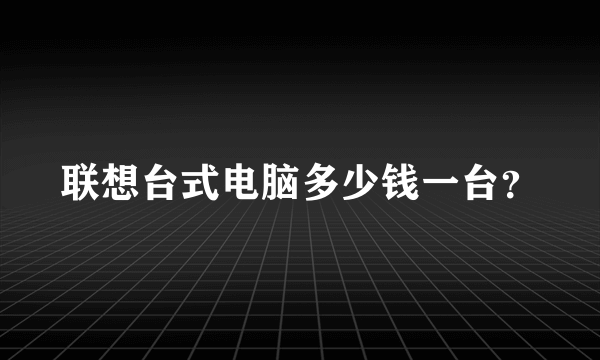 联想台式电脑多少钱一台?